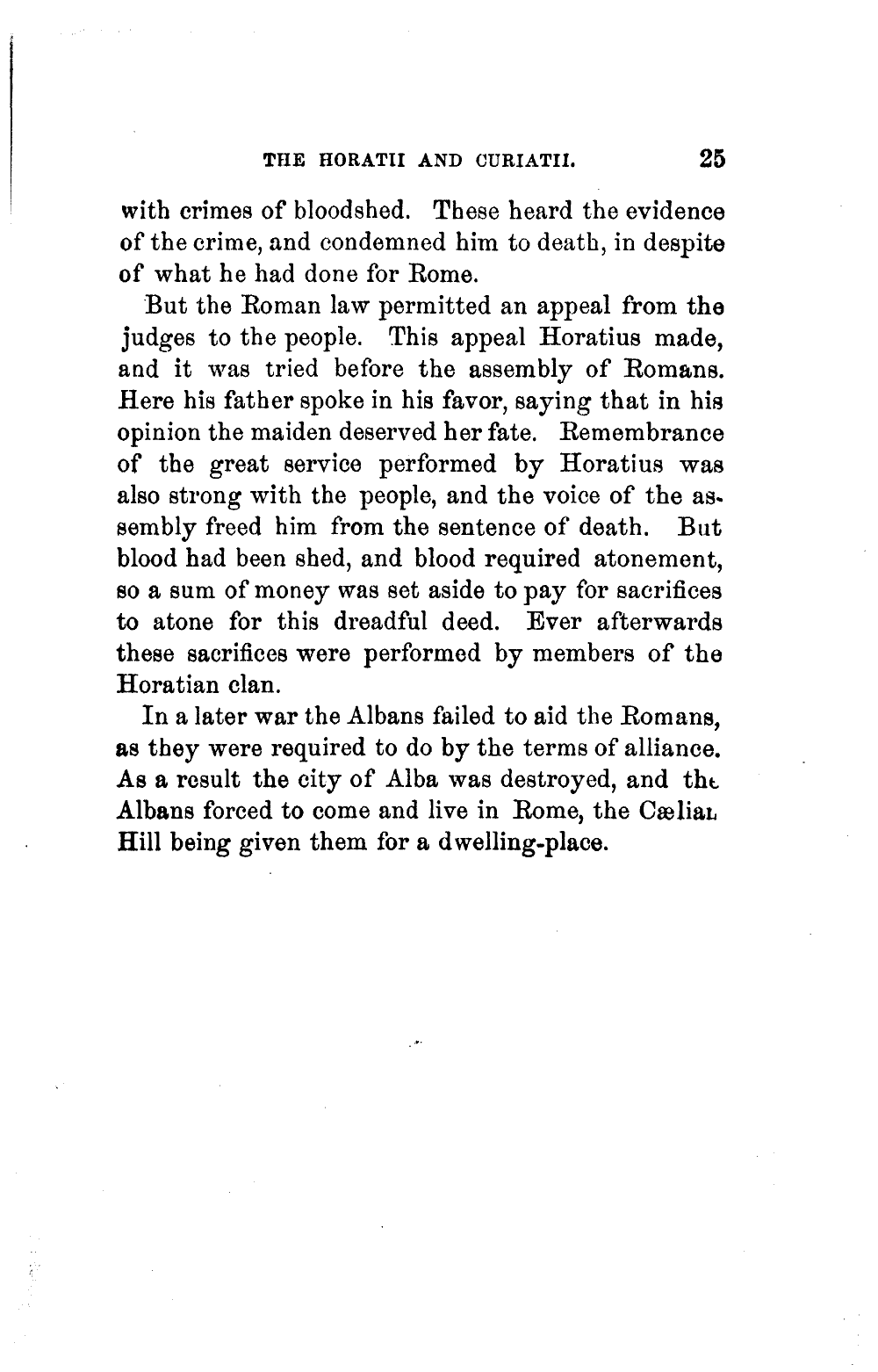 THE HORATII AND CURIATII. 25

with crimes of bloodshed. These heard the evidence of the crime, and condemned him to death, in despite of what he had done for Rome.

But the Roman law permitted an appeal from the judges to the people. This appeal Horatius made, and it was tried before the assembly of Romans. Here his father spoke in his favor, saying that in his opinion the maiden deserved her fate. Remembrance of the great service performed by Horatius was also strong with the people, and the voice of the assembly freed him from the sentence of death. But blood had been shed, and blood required atonement, so a sum of money was set aside to pay for sacrifices to atone for this dreadful deed. Ever afterwards these sacrifices were performed by members of the Horatian clan.

In a later war the Albans failed to aid the Romans, as they were required to do by the terms of alliance. As a result the city of Alba was destroyed, and the Albans forced to come and live in Rome, the Cælian Hill being given them for a dwelling-place.